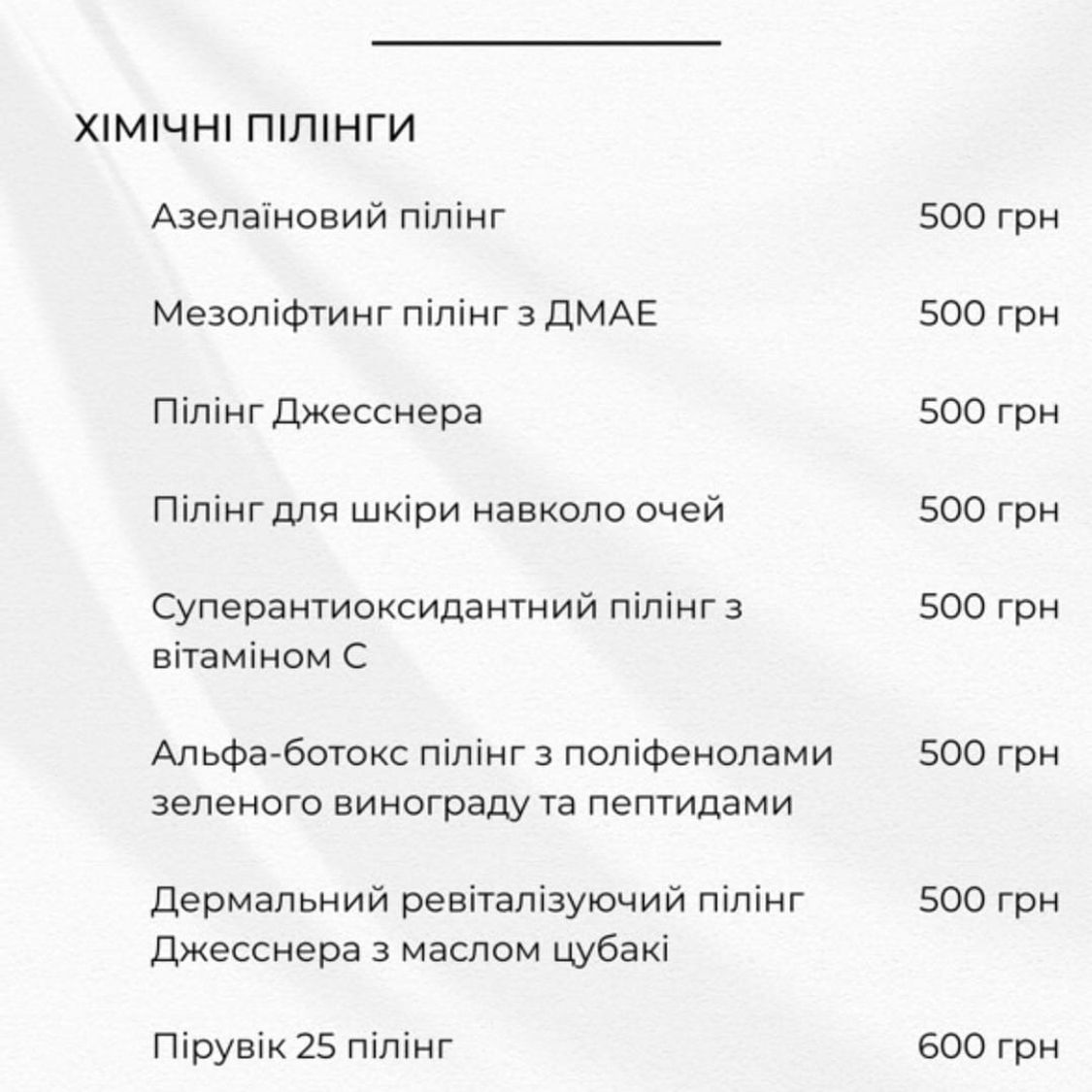 ХІМІЧНІ ПІЛІНГИ

| | |
|---|---|
| Азелаїновий пілінг | 500 грн |
| Мезоліфтинг пілінг з ДМАЕ | 500 грн |
| Пілінг Джесснера | 500 грн |
| Пілінг для шкіри навколо очей | 500 грн |
| Суперантиоксидантний пілінг з вітаміном С | 500 грн |
| Альфа-ботокс пілінг з поліфенолами зеленого винограду та пептидами | 500 грн |
| Дермальний ревіталізуючий пілінг Джесснера з маслом цубакі | 500 грн |
| Пірувік 25 пілінг | 600 грн |